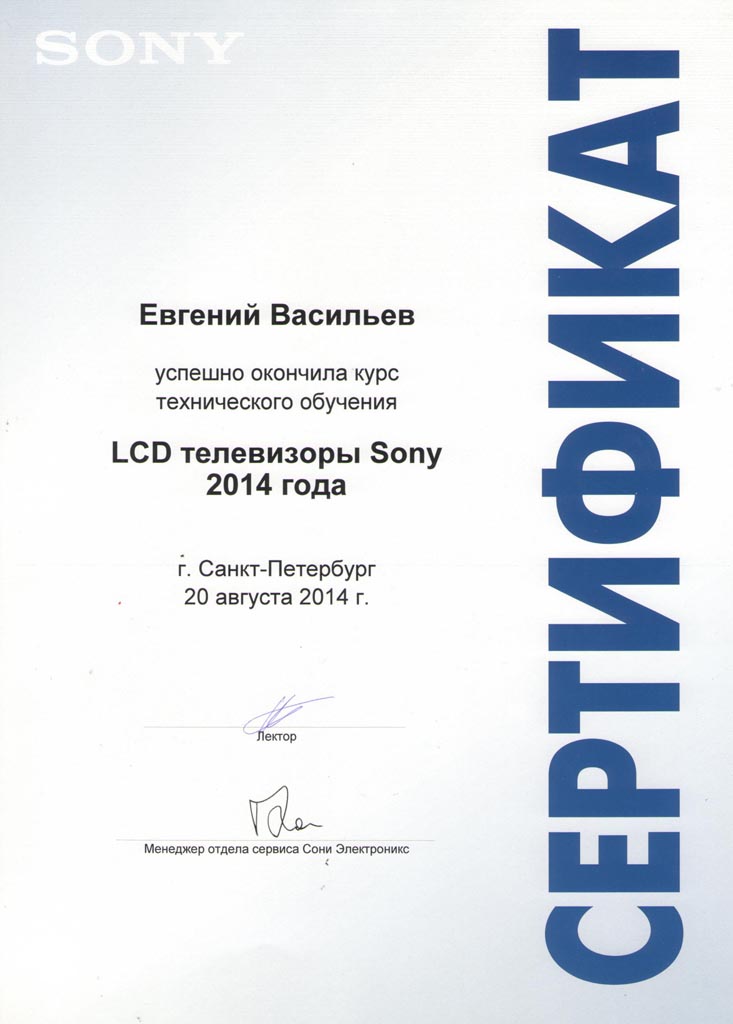 SONY

СЕРТИФИКАТ

Евгений Васильев

успешно окончила курс технического обучения

LCD телевизоры Sony 2014 года

г. Санкт-Петербург
20 августа 2014 г.

Лектор

Менеджер отдела сервиса Сони Электроникс